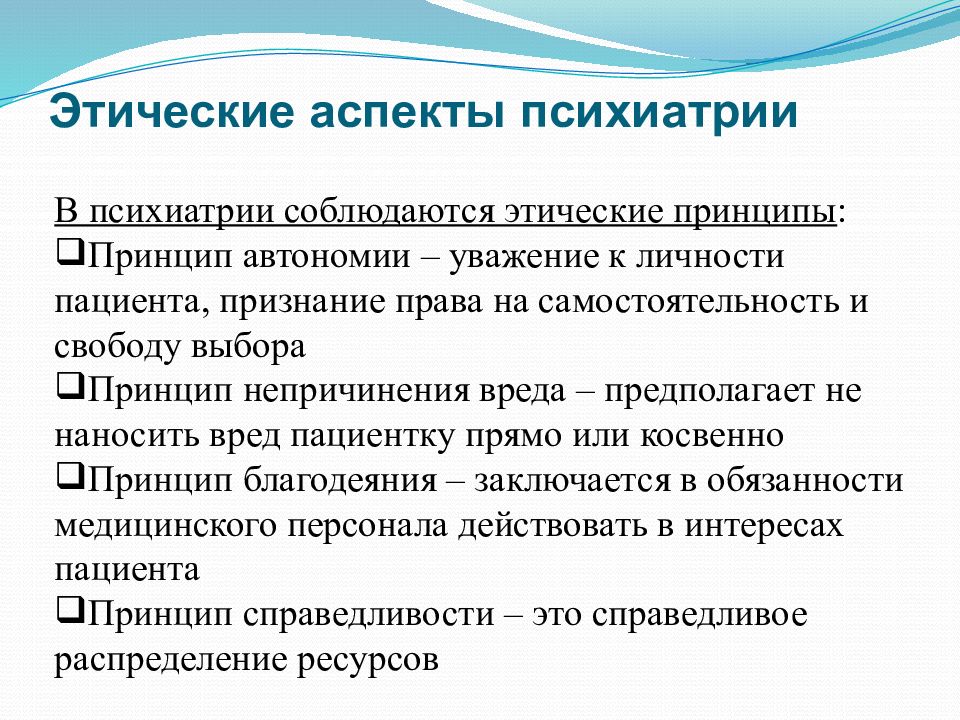 Этические аспекты психиатрии

В психиатрии соблюдаются этические принципы:
❑Принцип автономии – уважение к личности пациента, признание права на самостоятельность и свободу выбора
❑Принцип непричинения вреда – предполагает не наносить вред пациентку прямо или косвенно
❑Принцип благодеяния – заключается в обязанности медицинского персонала действовать в интересах пациента
❑Принцип справедливости – это справедливое распределение ресурсов